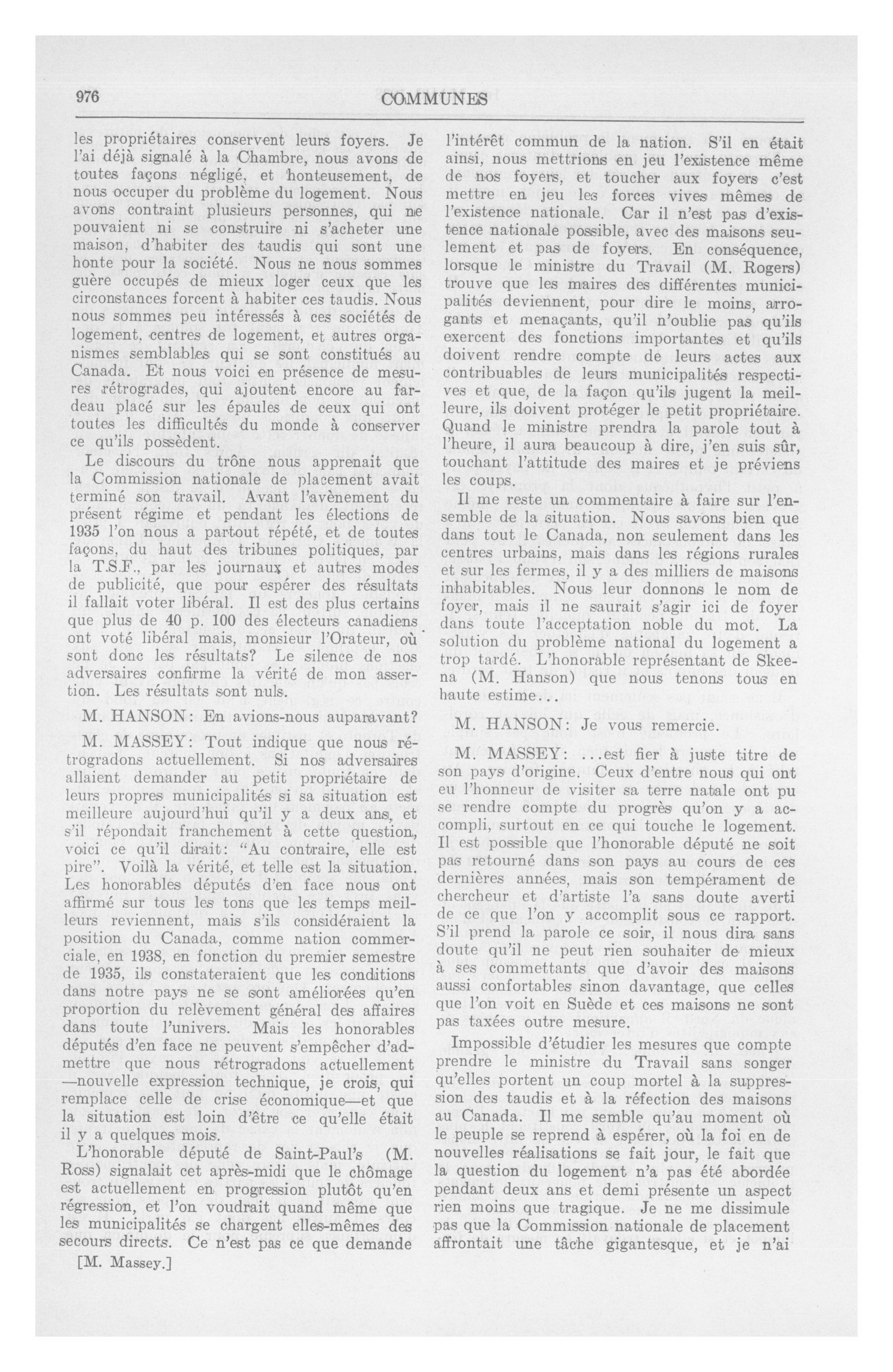 976

COMMUNES

les propriétaires conservent leurs foyers. Je l'ai déjà signalé à la Chambre, nous avons de toutes façons négligé, et honteusement, de nous occuper du problème du logement. Nous avons contraint plusieurs personnes, qui ne pouvaient ni se construire ni s'acheter une maison, d'habiter des taudis qui sont une honte pour la société. Nous ne nous sommes guère occupés de mieux loger ceux que les circonstances forcent à habiter ces taudis. Nous nous sommes peu intéressés à ces sociétés de logement, centres de logement, et autres organismes semblables qui se sont constitués au Canada. Et nous voici en présence de mesures rétrogrades, qui ajoutent encore au fardeau placé sur les épaules de ceux qui ont toutes les difficultés du monde à conserver ce qu'ils possèdent.

Le discours du trône nous apprenait que la Commission nationale de placement avait terminé son travail. Avant l'avènement du présent régime et pendant les élections de 1935 l'on nous a partout répété, et de toutes façons, du haut des tribunes politiques, par la T.S.F., par les journaux et autres modes de publicité, que pour espérer des résultats il fallait voter libéral. Il est des plus certains que plus de 40 p. 100 des électeurs canadiens ont voté libéral mais, monsieur l'Orateur, où sont donc les résultats? Le silence de nos adversaires confirme la vérité de mon assertion. Les résultats sont nuls.

M. HANSON: En avions-nous auparavant?

M. MASSEY: Tout indique que nous rétrogradons actuellement. Si nos adversaires allaient demander au petit propriétaire de leurs propres municipalités si sa situation est meilleure aujourd'hui qu'il y a deux ans, et s'il répondait franchement à cette question, voici ce qu'il dirait: "Au contraire, elle est pire". Voilà la vérité, et telle est la situation. Les honorables députés d'en face nous ont affirmé sur tous les tons que les temps meilleurs reviennent, mais s'ils considéraient la position du Canada, comme nation commerciale, en 1938, en fonction du premier semestre de 1935, ils constateraient que les conditions dans notre pays ne se sont améliorées qu'en proportion du relèvement général des affaires dans toute l'univers. Mais les honorables députés d'en face ne peuvent s'empêcher d'admettre que nous rétrogradons actuellement —nouvelle expression technique, je crois, qui remplace celle de crise économique—et que la situation est loin d'être ce qu'elle était il y a quelques mois.

L'honorable député de Saint-Paul's (M. Ross) signalait cet après-midi que le chômage est actuellement en progression plutôt qu'en régression, et l'on voudrait quand même que les municipalités se chargent elles-mêmes des secours directs. Ce n'est pas ce que demande

[M. Massey.]

l'intérêt commun de la nation. S'il en était ainsi, nous mettrions en jeu l'existence même de nos foyers, et toucher aux foyers c'est mettre en jeu les forces vives mêmes de l'existence nationale. Car il n'est pas d'existence nationale possible, avec des maisons seulement et pas de foyers. En conséquence, lorsque le ministre du Travail (M. Rogers) trouve que les maires des différentes municipalités deviennent, pour dire le moins, arrogants et menaçants, qu'il n'oublie pas qu'ils exercent des fonctions importantes et qu'ils doivent rendre compte de leurs actes aux contribuables de leurs municipalités respectives et que, de la façon qu'ils jugent la meilleure, ils doivent protéger le petit propriétaire. Quand le ministre prendra la parole tout à l'heure, il aura beaucoup à dire, j'en suis sûr, touchant l'attitude des maires et je préviens les coups.

Il me reste un commentaire à faire sur l'ensemble de la situation. Nous savons bien que dans tout le Canada, non seulement dans les centres urbains, mais dans les régions rurales et sur les fermes, il y a des milliers de maisons inhabitables. Nous leur donnons le nom de foyer, mais il ne saurait s'agir ici de foyer dans toute l'acceptation noble du mot. La solution du problème national du logement a trop tardé. L'honorable représentant de Skeena (M. Hanson) que nous tenons tous en haute estime...

M. HANSON: Je vous remercie.

M. MASSEY: ...est fier à juste titre de son pays d'origine. Ceux d'entre nous qui ont eu l'honneur de visiter sa terre natale ont pu se rendre compte du progrès qu'on y a accompli, surtout en ce qui touche le logement. Il est possible que l'honorable député ne soit pas retourné dans son pays au cours de ces dernières années, mais son tempérament de chercheur et d'artiste l'a sans doute averti de ce que l'on y accomplit sous ce rapport. S'il prend la parole ce soir, il nous dira sans doute qu'il ne peut rien souhaiter de mieux à ses commettants que d'avoir des maisons aussi confortables sinon davantage, que celles que l'on voit en Suède et ces maisons ne sont pas taxées outre mesure.

Impossible d'étudier les mesures que compte prendre le ministre du Travail sans songer qu'elles portent un coup mortel à la suppression des taudis et à la réfection des maisons au Canada. Il me semble qu'au moment où le peuple se reprend à espérer, où la foi en de nouvelles réalisations se fait jour, le fait que la question du logement n'a pas été abordée pendant deux ans et demi présente un aspect rien moins que tragique. Je ne me dissimule pas que la Commission nationale de placement affrontait une tâche gigantesque, et je n'ai